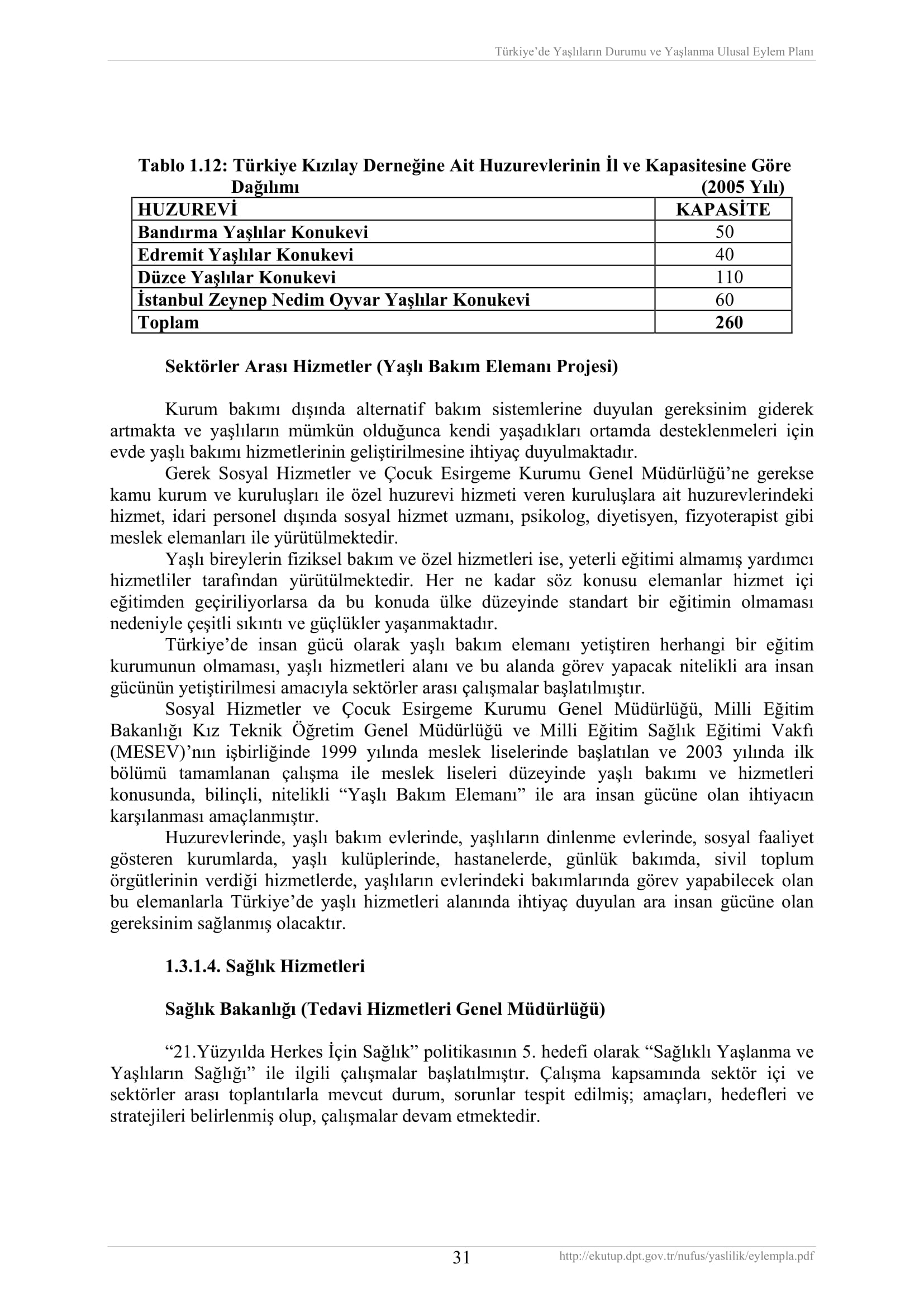 Türkiye'de Yaşlıların Durumu ve Yaşlanma Ulusal Eylem Planı

Tablo 1.12: Türkiye Kızılay Derneğine Ait Huzurevlerinin İl ve Kapasitesine Göre Dağılımı (2005 Yılı)

| HUZUREVİ | KAPASİTE |
|---|---|
| Bandırma Yaşlılar Konukevi | 50 |
| Edremit Yaşlılar Konukevi | 40 |
| Düzce Yaşlılar Konukevi | 110 |
| İstanbul Zeynep Nedim Oyvar Yaşlılar Konukevi | 60 |
| Toplam | 260 |

Sektörler Arası Hizmetler (Yaşlı Bakım Elemanı Projesi)

Kurum bakımı dışında alternatif bakım sistemlerine duyulan gereksinim giderek artmakta ve yaşlıların mümkün olduğunca kendi yaşadıkları ortamda desteklenmeleri için evde yaşlı bakımı hizmetlerinin geliştirilmesine ihtiyaç duyulmaktadır.

Gerek Sosyal Hizmetler ve Çocuk Esirgeme Kurumu Genel Müdürlüğü'ne gerekse kamu kurum ve kuruluşları ile özel huzurevi hizmeti veren kuruluşlara ait huzurevlerindeki hizmet, idari personel dışında sosyal hizmet uzmanı, psikolog, diyetisyen, fizyoterapist gibi meslek elemanları ile yürütülmektedir.

Yaşlı bireylerin fiziksel bakım ve özel hizmetleri ise, yeterli eğitimi almamış yardımcı hizmetliler tarafından yürütülmektedir. Her ne kadar söz konusu elemanlar hizmet içi eğitimden geçiriliyorlarsa da bu konuda ülke düzeyinde standart bir eğitimin olmaması nedeniyle çeşitli sıkıntı ve güçlükler yaşanmaktadır.

Türkiye'de insan gücü olarak yaşlı bakım elemanı yetiştiren herhangi bir eğitim kurumunun olmaması, yaşlı hizmetleri alanı ve bu alanda görev yapacak nitelikli ara insan gücünün yetiştirilmesi amacıyla sektörler arası çalışmalar başlatılmıştır.

Sosyal Hizmetler ve Çocuk Esirgeme Kurumu Genel Müdürlüğü, Milli Eğitim Bakanlığı Kız Teknik Öğretim Genel Müdürlüğü ve Milli Eğitim Sağlık Eğitimi Vakfı (MESEV)'nın işbirliğinde 1999 yılında meslek liselerinde başlatılan ve 2003 yılında ilk bölümü tamamlanan çalışma ile meslek liseleri düzeyinde yaşlı bakımı ve hizmetleri konusunda, bilinçli, nitelikli "Yaşlı Bakım Elemanı" ile ara insan gücüne olan ihtiyacın karşılanması amaçlanmıştır.

Huzurevlerinde, yaşlı bakım evlerinde, yaşlıların dinlenme evlerinde, sosyal faaliyet gösteren kurumlarda, yaşlı kulüplerinde, hastanelerde, günlük bakımda, sivil toplum örgütlerinin verdiği hizmetlerde, yaşlıların evlerindeki bakımlarında görev yapabilecek olan bu elemanlarla Türkiye'de yaşlı hizmetleri alanında ihtiyaç duyulan ara insan gücüne olan gereksinim sağlanmış olacaktır.

1.3.1.4. Sağlık Hizmetleri

Sağlık Bakanlığı (Tedavi Hizmetleri Genel Müdürlüğü)

"21.Yüzyılda Herkes İçin Sağlık" politikasının 5. hedefi olarak "Sağlıklı Yaşlanma ve Yaşlıların Sağlığı" ile ilgili çalışmalar başlatılmıştır. Çalışma kapsamında sektör içi ve sektörler arası toplantılarla mevcut durum, sorunlar tespit edilmiş; amaçları, hedefleri ve stratejileri belirlenmiş olup, çalışmalar devam etmektedir.

31 http://ekutup.dpt.gov.tr/nufus/yaslilik/eylempla.pdf